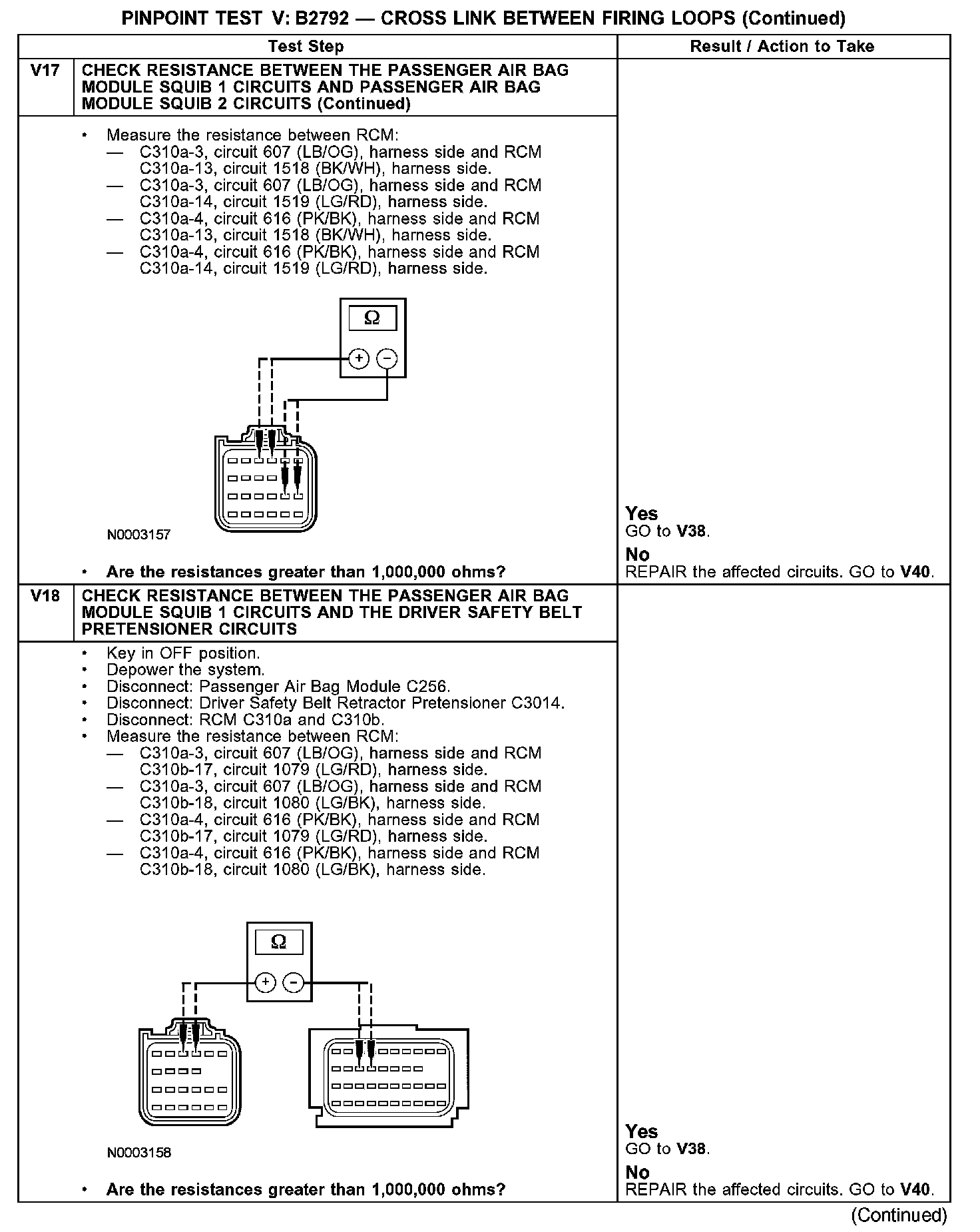 PINPOINT TEST V: B2792 — CROSS LINK BETWEEN FIRING LOOPS (Continued)

| Test Step | | Result / Action to Take |
|---|---|---|
| V17 | CHECK RESISTANCE BETWEEN THE PASSENGER AIR BAG MODULE SQUIB 1 CIRCUITS AND PASSENGER AIR BAG MODULE SQUIB 2 CIRCUITS (Continued) | |
| | • Measure the resistance between RCM: — C310a-3, circuit 607 (LB/OG), harness side and RCM C310a-13, circuit 1518 (BK/WH), harness side. — C310a-3, circuit 607 (LB/OG), harness side and RCM C310a-14, circuit 1519 (LG/RD), harness side. — C310a-4, circuit 616 (PK/BK), harness side and RCM C310a-13, circuit 1518 (BK/WH), harness side. — C310a-4, circuit 616 (PK/BK), harness side and RCM C310a-14, circuit 1519 (LG/RD), harness side. Ω + − N0003157 • Are the resistances greater than 1,000,000 ohms? | Yes GO to V38. No REPAIR the affected circuits. GO to V40. |
| V18 | CHECK RESISTANCE BETWEEN THE PASSENGER AIR BAG MODULE SQUIB 1 CIRCUITS AND THE DRIVER SAFETY BELT PRETENSIONER CIRCUITS | |
| | • Key in OFF position. • Depower the system. • Disconnect: Passenger Air Bag Module C256. • Disconnect: Driver Safety Belt Retractor Pretensioner C3014. • Disconnect: RCM C310a and C310b. • Measure the resistance between RCM: — C310a-3, circuit 607 (LB/OG), harness side and RCM C310b-17, circuit 1079 (LG/RD), harness side. — C310a-3, circuit 607 (LB/OG), harness side and RCM C310b-18, circuit 1080 (LG/BK), harness side. — C310a-4, circuit 616 (PK/BK), harness side and RCM C310b-17, circuit 1079 (LG/RD), harness side. — C310a-4, circuit 616 (PK/BK), harness side and RCM C310b-18, circuit 1080 (LG/BK), harness side. Ω + − N0003158 • Are the resistances greater than 1,000,000 ohms? | Yes GO to V38. No REPAIR the affected circuits. GO to V40. |

(Continued)